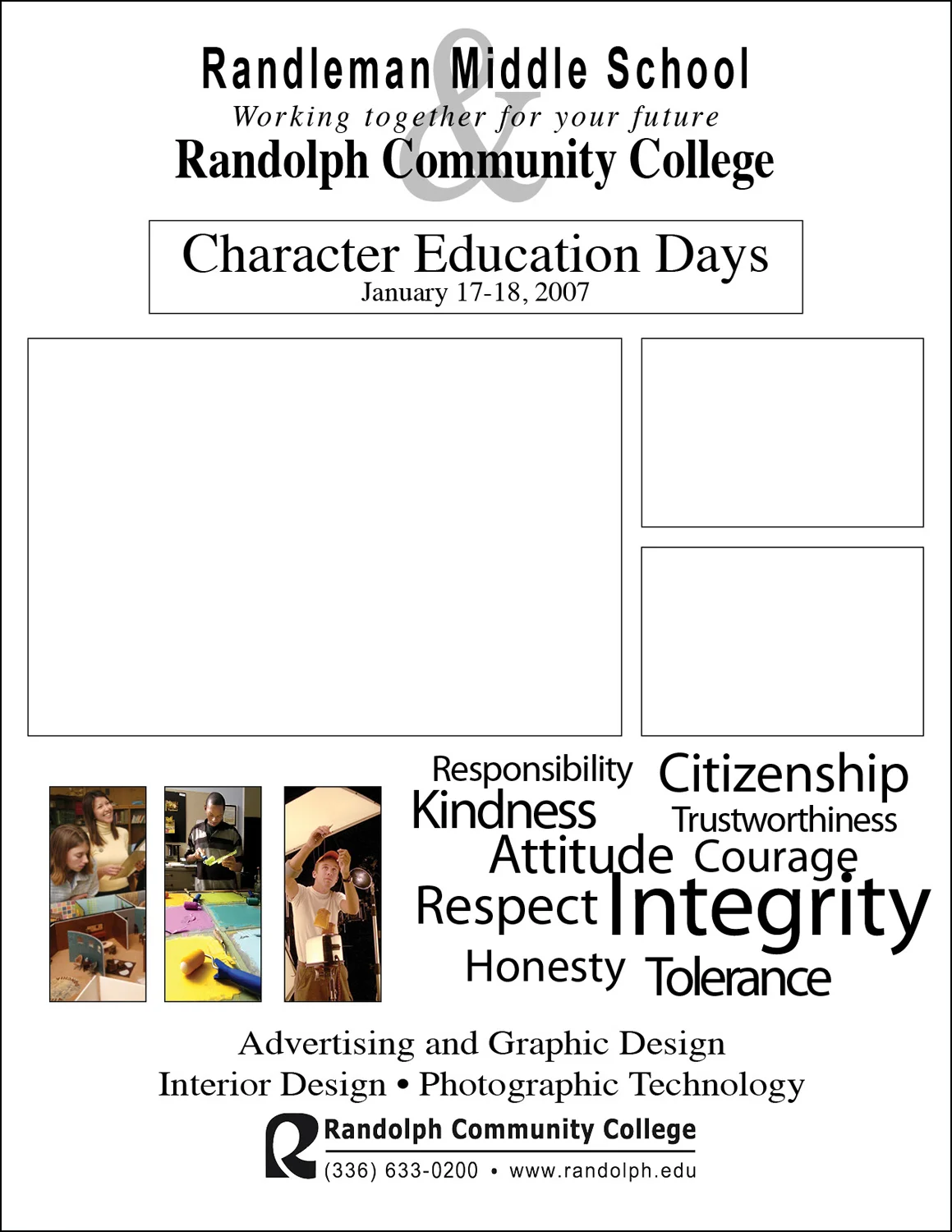 Randleman Middle School
&
Working together for your future
Randolph Community College

Character Education Days
January 17-18, 2007

Responsibility Citizenship
Kindness Trustworthiness
Attitude Courage
Respect Integrity
Honesty Tolerance

Advertising and Graphic Design
Interior Design • Photographic Technology

Randolph Community College
(336) 633-0200 • www.randolph.edu